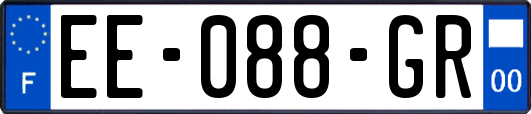 F
EE-088-GR
00